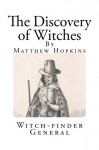 The Discovery of Witches
By
Matthew Hopkins

Witch-finder General